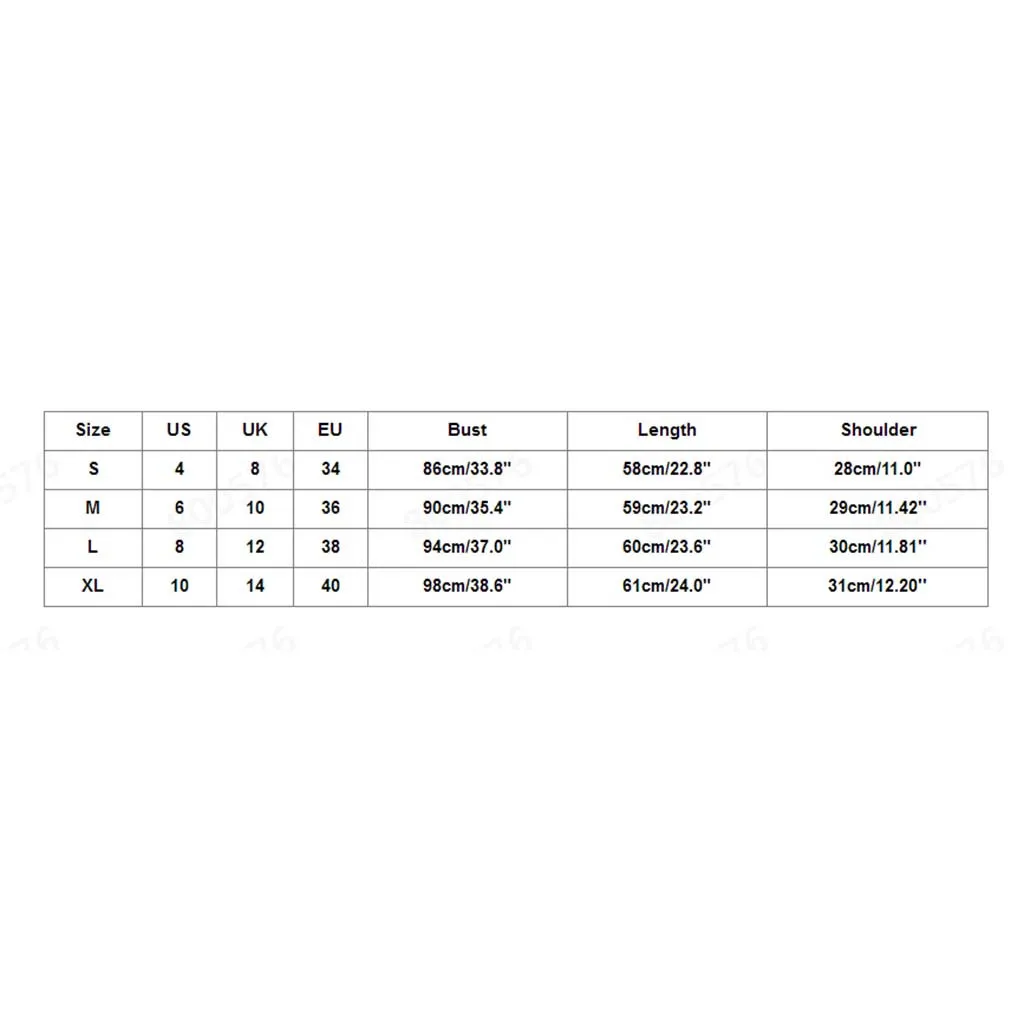 | Size | US | UK | EU | Bust | Length | Shoulder |
|---|---|---|---|---|---|---|
| S | 4 | 8 | 34 | 86cm/33.8'' | 58cm/22.8'' | 28cm/11.0'' |
| M | 6 | 10 | 36 | 90cm/35.4'' | 59cm/23.2'' | 29cm/11.42'' |
| L | 8 | 12 | 38 | 94cm/37.0'' | 60cm/23.6'' | 30cm/11.81'' |
| XL | 10 | 14 | 40 | 98cm/38.6'' | 61cm/24.0'' | 31cm/12.20'' |